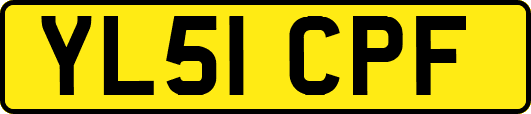 YL51 CPF